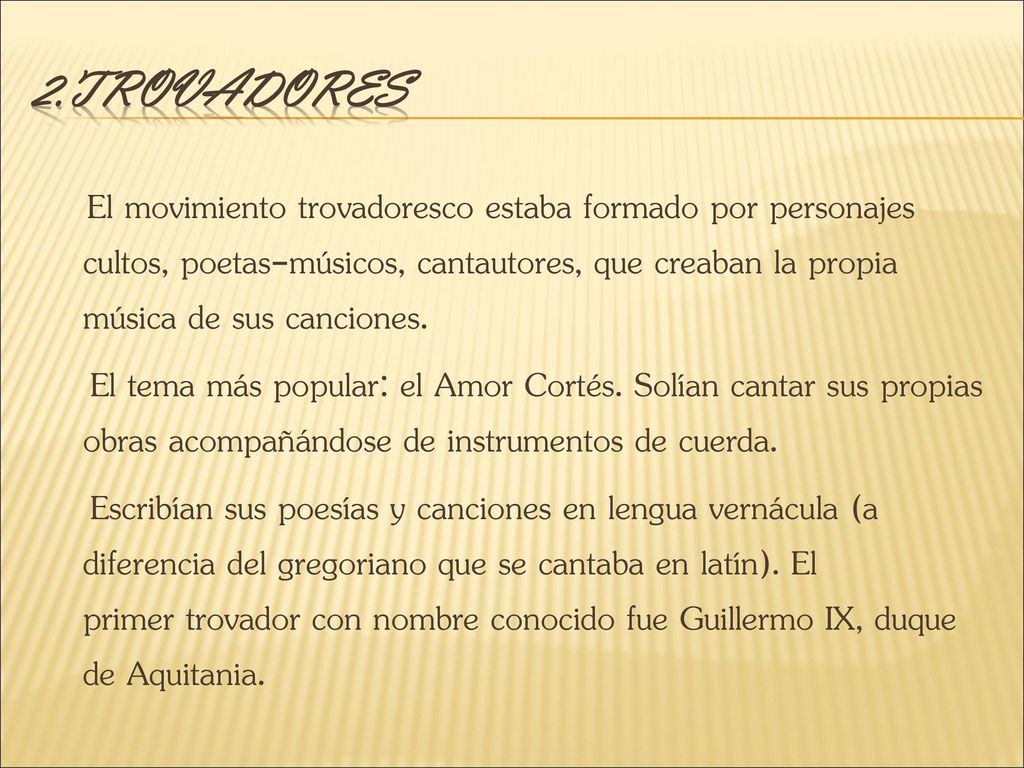 2.TROVADORES

El movimiento trovadoresco estaba formado por personajes cultos, poetas-músicos, cantautores, que creaban la propia música de sus canciones.

El tema más popular: el Amor Cortés. Solían cantar sus propias obras acompañándose de instrumentos de cuerda.

Escribían sus poesías y canciones en lengua vernácula (a diferencia del gregoriano que se cantaba en latín). El primer trovador con nombre conocido fue Guillermo IX, duque de Aquitania.